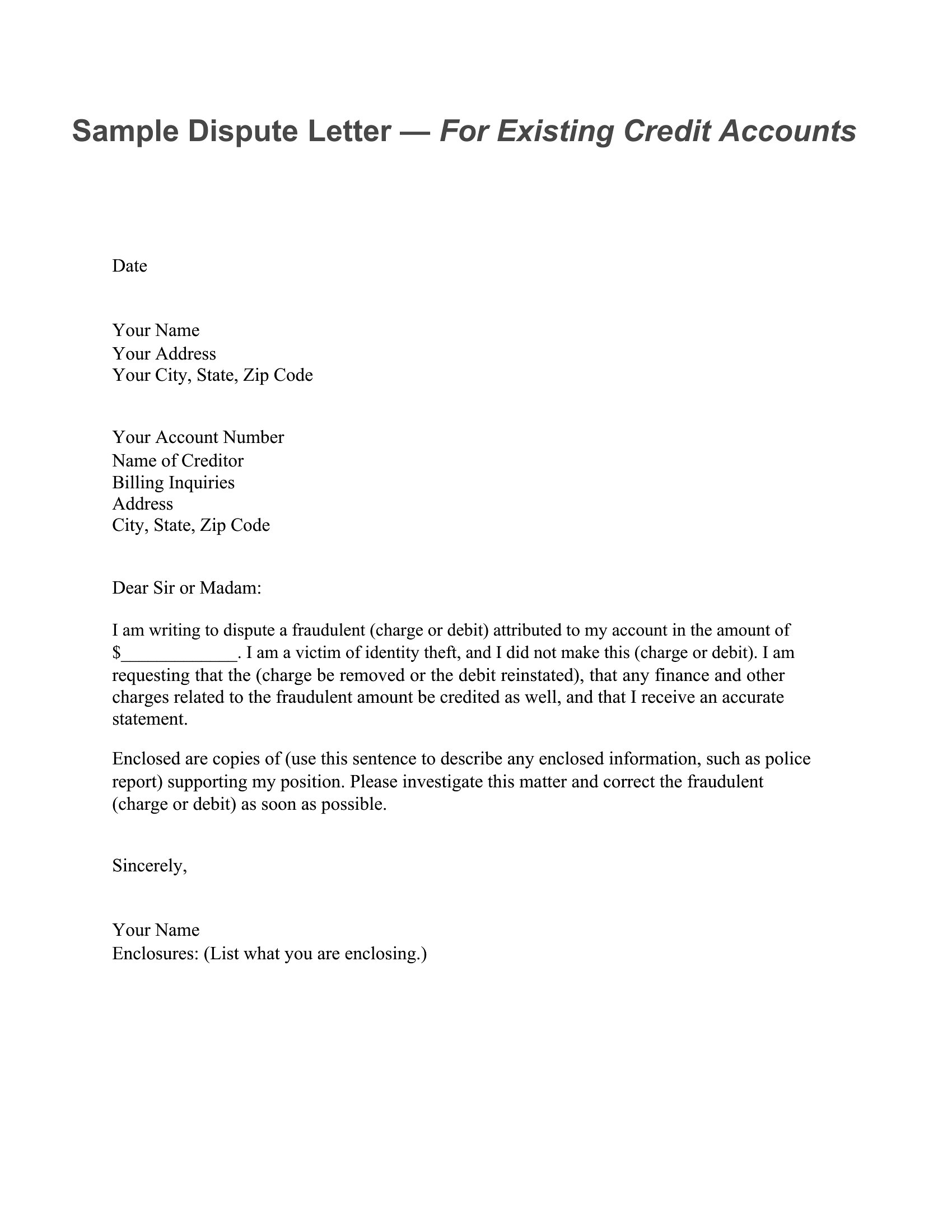 Sample Dispute Letter — For Existing Credit Accounts

Date

Your Name
Your Address
Your City, State, Zip Code

Your Account Number
Name of Creditor
Billing Inquiries
Address
City, State, Zip Code

Dear Sir or Madam:

I am writing to dispute a fraudulent (charge or debit) attributed to my account in the amount of $____. I am a victim of identity theft, and I did not make this (charge or debit). I am requesting that the (charge be removed or the debit reinstated), that any finance and other charges related to the fraudulent amount be credited as well, and that I receive an accurate statement.

Enclosed are copies of (use this sentence to describe any enclosed information, such as police report) supporting my position. Please investigate this matter and correct the fraudulent (charge or debit) as soon as possible.

Sincerely,

Your Name
Enclosures: (List what you are enclosing.)